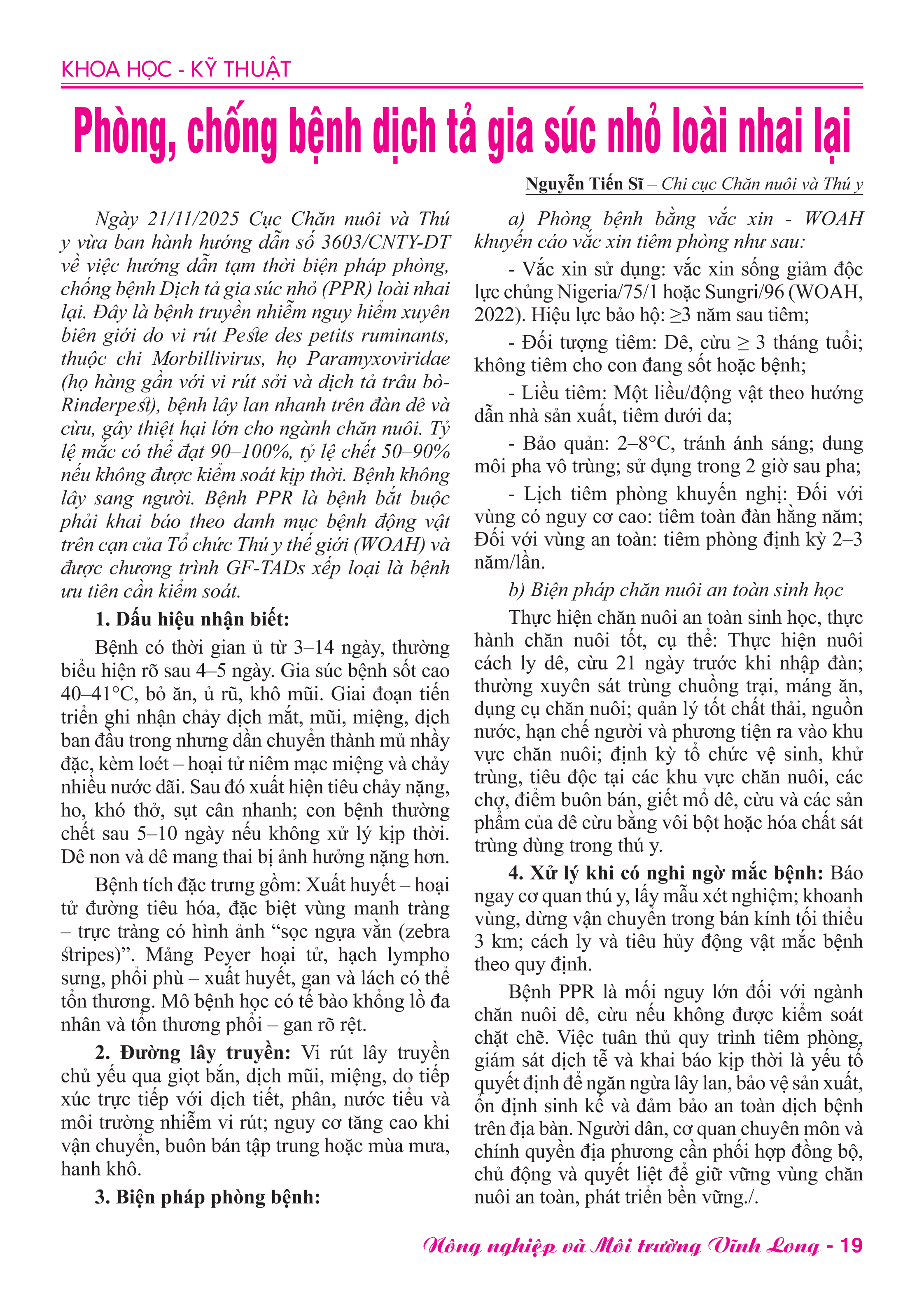 KHOA HỌC - KỸ THUẬT

Phòng, chống bệnh dịch tả gia súc nhỏ loài nhai lại

Nguyễn Tiến Sĩ – Chi cục Chăn nuôi và Thú y

Ngày 21/11/2025 Cục Chăn nuôi và Thú y vừa ban hành hướng dẫn số 3603/CNTY-DT về việc hướng dẫn tạm thời biện pháp phòng, chống bệnh Dịch tả gia súc nhỏ (PPR) loài nhai lại. Đây là bệnh truyền nhiễm nguy hiểm xuyên biên giới do vi rút Peste des petits ruminants, thuộc chi Morbillivirus, họ Paramyxoviridae (họ hàng gần với vi rút sởi và dịch tả trâu bò-Rinderpest), bệnh lây lan nhanh trên đàn dê và cừu, gây thiệt hại lớn cho ngành chăn nuôi. Tỷ lệ mắc có thể đạt 90–100%, tỷ lệ chết 50–90% nếu không được kiểm soát kịp thời. Bệnh không lây sang người. Bệnh PPR là bệnh bắt buộc phải khai báo theo danh mục bệnh động vật trên cạn của Tổ chức Thú y thế giới (WOAH) và được chương trình GF-TADs xếp loại là bệnh ưu tiên cần kiểm soát.

1. Dấu hiệu nhận biết:

Bệnh có thời gian ủ từ 3–14 ngày, thường biểu hiện rõ sau 4–5 ngày. Gia súc bệnh sốt cao 40–41°C, bỏ ăn, ủ rũ, khô mũi. Giai đoạn tiến triển ghi nhận chảy dịch mắt, mũi, miệng, dịch ban đầu trong nhưng dần chuyển thành mủ nhầy đặc, kèm loét – hoại tử niêm mạc miệng và chảy nhiều nước dãi. Sau đó xuất hiện tiêu chảy nặng, ho, khó thở, sụt cân nhanh; con bệnh thường chết sau 5–10 ngày nếu không xử lý kịp thời. Dê non và dê mang thai bị ảnh hưởng nặng hơn.

Bệnh tích đặc trưng gồm: Xuất huyết – hoại tử đường tiêu hóa, đặc biệt vùng manh tràng – trực tràng có hình ảnh “sọc ngựa vằn (zebra stripes)”. Mảng Peyer hoại tử, hạch lympho sưng, phổi phù – xuất huyết, gan và lách có thể tổn thương. Mô bệnh học có tế bào khổng lồ đa nhân và tổn thương phổi – gan rõ rệt.

2. Đường lây truyền: Vi rút lây truyền chủ yếu qua giọt bắn, dịch mũi, miệng, do tiếp xúc trực tiếp với dịch tiết, phân, nước tiểu và môi trường nhiễm vi rút; nguy cơ tăng cao khi vận chuyển, buôn bán tập trung hoặc mùa mưa, hanh khô.

3. Biện pháp phòng bệnh:

a) Phòng bệnh bằng vắc xin - WOAH khuyến cáo vắc xin tiêm phòng như sau:

- Vắc xin sử dụng: vắc xin sống giảm độc lực chủng Nigeria/75/1 hoặc Sungri/96 (WOAH, 2022). Hiệu lực bảo hộ: ≥3 năm sau tiêm;

- Đối tượng tiêm: Dê, cừu ≥ 3 tháng tuổi; không tiêm cho con đang sốt hoặc bệnh;

- Liều tiêm: Một liều/động vật theo hướng dẫn nhà sản xuất, tiêm dưới da;

- Bảo quản: 2–8°C, tránh ánh sáng; dung môi pha vô trùng; sử dụng trong 2 giờ sau pha;

- Lịch tiêm phòng khuyến nghị: Đối với vùng có nguy cơ cao: tiêm toàn đàn hằng năm; Đối với vùng an toàn: tiêm phòng định kỳ 2–3 năm/lần.

b) Biện pháp chăn nuôi an toàn sinh học

Thực hiện chăn nuôi an toàn sinh học, thực hành chăn nuôi tốt, cụ thể: Thực hiện nuôi cách ly dê, cừu 21 ngày trước khi nhập đàn; thường xuyên sát trùng chuồng trại, máng ăn, dụng cụ chăn nuôi; quản lý tốt chất thải, nguồn nước, hạn chế người và phương tiện ra vào khu vực chăn nuôi; định kỳ tổ chức vệ sinh, khử trùng, tiêu độc tại các khu vực chăn nuôi, các chợ, điểm buôn bán, giết mổ dê, cừu và các sản phẩm của dê cừu bằng vôi bột hoặc hóa chất sát trùng dùng trong thú y.

4. Xử lý khi có nghi ngờ mắc bệnh: Báo ngay cơ quan thú y, lấy mẫu xét nghiệm; khoanh vùng, dừng vận chuyển trong bán kính tối thiểu 3 km; cách ly và tiêu hủy động vật mắc bệnh theo quy định.

Bệnh PPR là mối nguy lớn đối với ngành chăn nuôi dê, cừu nếu không được kiểm soát chặt chẽ. Việc tuân thủ quy trình tiêm phòng, giám sát dịch tễ và khai báo kịp thời là yếu tố quyết định để ngăn ngừa lây lan, bảo vệ sản xuất, ổn định sinh kế và đảm bảo an toàn dịch bệnh trên địa bàn. Người dân, cơ quan chuyên môn và chính quyền địa phương cần phối hợp đồng bộ, chủ động và quyết liệt để giữ vững vùng chăn nuôi an toàn, phát triển bền vững./.

Nông nghiệp và Môi trường Vĩnh Long - 19